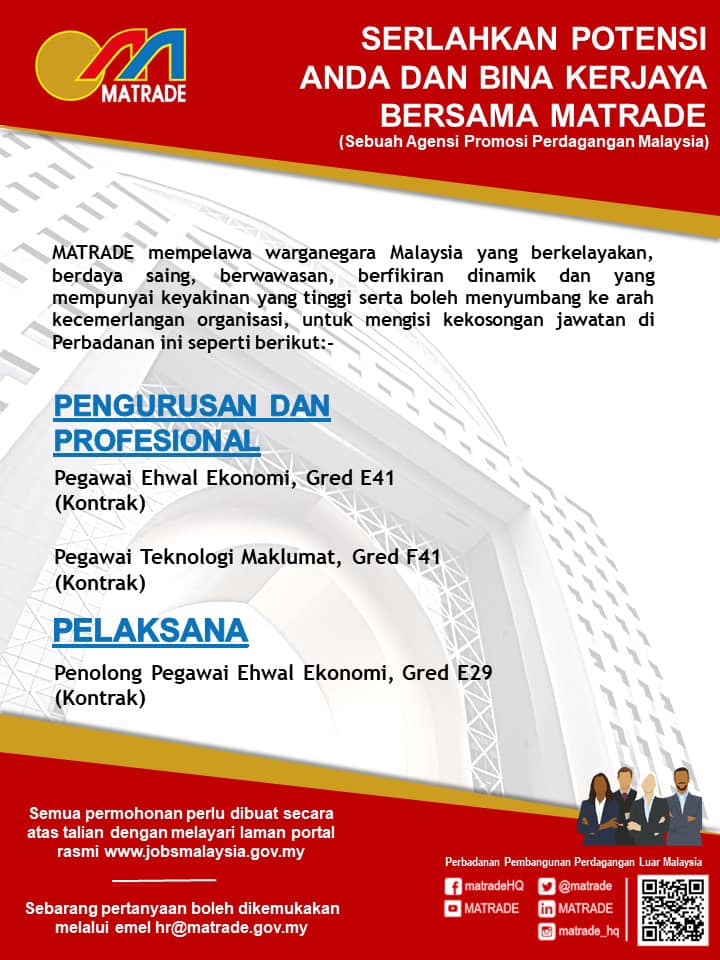 MATRADE

SERLAHKAN POTENSI ANDA DAN BINA KERJAYA BERSAMA MATRADE
(Sebuah Agensi Promosi Perdagangan Malaysia)

MATRADE mempelawa warganegara Malaysia yang berkelayakan, berdaya saing, berwawasan, berfikiran dinamik dan yang mempunyai keyakinan yang tinggi serta boleh menyumbang ke arah kecemerlangan organisasi, untuk mengisi kekosongan jawatan di Perbadanan ini seperti berikut:-

PENGURUSAN DAN PROFESIONAL

Pegawai Ehwal Ekonomi, Gred E41 (Kontrak)

Pegawai Teknologi Maklumat, Gred F41 (Kontrak)

PELAKSANA

Penolong Pegawai Ehwal Ekonomi, Gred E29 (Kontrak)

Semua permohonan perlu dibuat secara atas talian dengan melayari laman portal rasmi www.jobsmalaysia.gov.my

Sebarang pertanyaan boleh dikemukakan melalui emel hr@matrade.gov.my

Perbadanan Pembangunan Perdagangan Luar Malaysia

matradeHQ
@matrade
MATRADE
MATRADE
matrade_hq